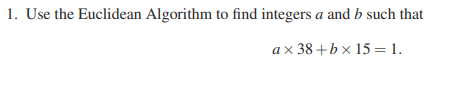 1. Use the Euclidean Algorithm to find integers $a$ and $b$ such that

$a \times 38 + b \times 15 = 1.$